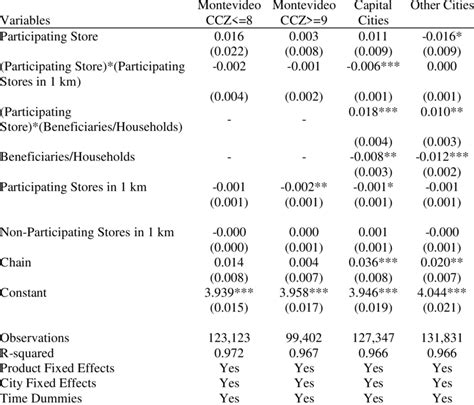 | Variables | Montevideo CCZ<=8 | Montevideo CCZ>=9 | Capital Cities | Other Cities |
|---|---|---|---|---|
| Participating Store | 0.016 | 0.003 | 0.011 | -0.016* |
| | (0.022) | (0.008) | (0.009) | (0.009) |
| (Participating Store)*(Participating Stores in 1 km) | -0.002 | -0.001 | -0.006*** | 0.000 |
| | (0.004) | (0.002) | (0.001) | (0.001) |
| (Participating Store)*(Beneficiaries/Households) | - | - | 0.018*** | 0.010** |
| | | | (0.004) | (0.003) |
| Beneficiaries/Households | - | - | -0.008** | -0.012*** |
| | | | (0.003) | (0.002) |
| Participating Stores in 1 km | -0.001 | -0.002** | -0.001* | -0.001 |
| | (0.001) | (0.001) | (0.001) | (0.001) |
| Non-Participating Stores in 1 km | -0.000 | 0.000 | 0.001 | -0.000 |
| | (0.000) | (0.001) | (0.001) | (0.001) |
| Chain | 0.014 | 0.004 | 0.036*** | 0.020** |
| | (0.008) | (0.007) | (0.008) | (0.007) |
| Constant | 3.939*** | 3.958*** | 3.946*** | 4.044*** |
| | (0.015) | (0.017) | (0.019) | (0.021) |
| Observations | 123,123 | 99,402 | 127,347 | 131,831 |
| R-squared | 0.972 | 0.967 | 0.966 | 0.966 |
| Product Fixed Effects | Yes | Yes | Yes | Yes |
| City Fixed Effects | Yes | Yes | Yes | Yes |
| Time Dummies | Yes | Yes | Yes | Yes |